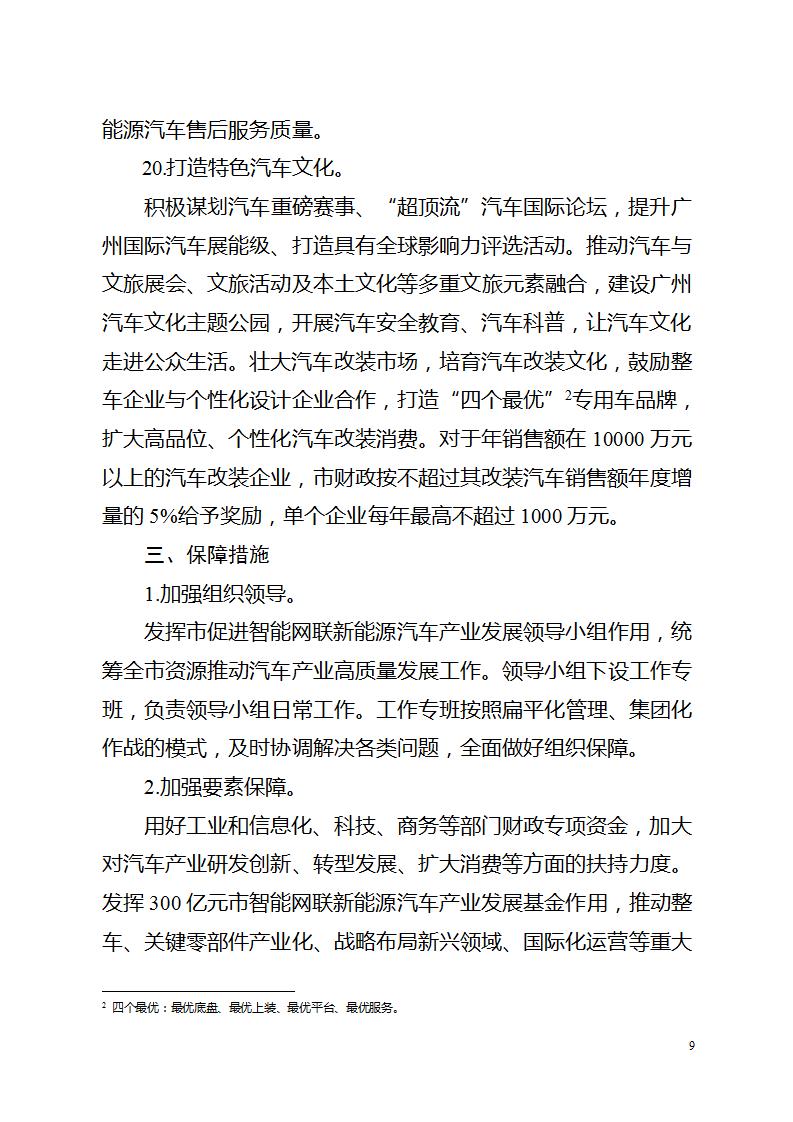 能源汽车售后服务质量。

20.打造特色汽车文化。

积极谋划汽车重磅赛事、“超顶流”汽车国际论坛，提升广州国际汽车展能级、打造具有全球影响力评选活动。推动汽车与文旅展会、文旅活动及本土文化等多重文旅元素融合，建设广州汽车文化主题公园，开展汽车安全教育、汽车科普，让汽车文化走进公众生活。壮大汽车改装市场，培育汽车改装文化，鼓励整车企业与个性化设计企业合作，打造“四个最优”$^2$专用车品牌，扩大高品位、个性化汽车改装消费。对于年销售额在 10000 万元以上的汽车改装企业，市财政按不超过其改装汽车销售额年度增量的 5%给予奖励，单个企业每年最高不超过 1000 万元。

三、保障措施

1.加强组织领导。

发挥市促进智能网联新能源汽车产业发展领导小组作用，统筹全市资源推动汽车产业高质量发展工作。领导小组下设工作专班，负责领导小组日常工作。工作专班按照扁平化管理、集团化作战的模式，及时协调解决各类问题，全面做好组织保障。

2.加强要素保障。

用好工业和信息化、科技、商务等部门财政专项资金，加大对汽车产业研发创新、转型发展、扩大消费等方面的扶持力度。发挥 300 亿元市智能网联新能源汽车产业发展基金作用，推动整车、关键零部件产业化、战略布局新兴领域、国际化运营等重大

$^2$ 四个最优：最优底盘、最优上装、最优平台、最优服务。

9